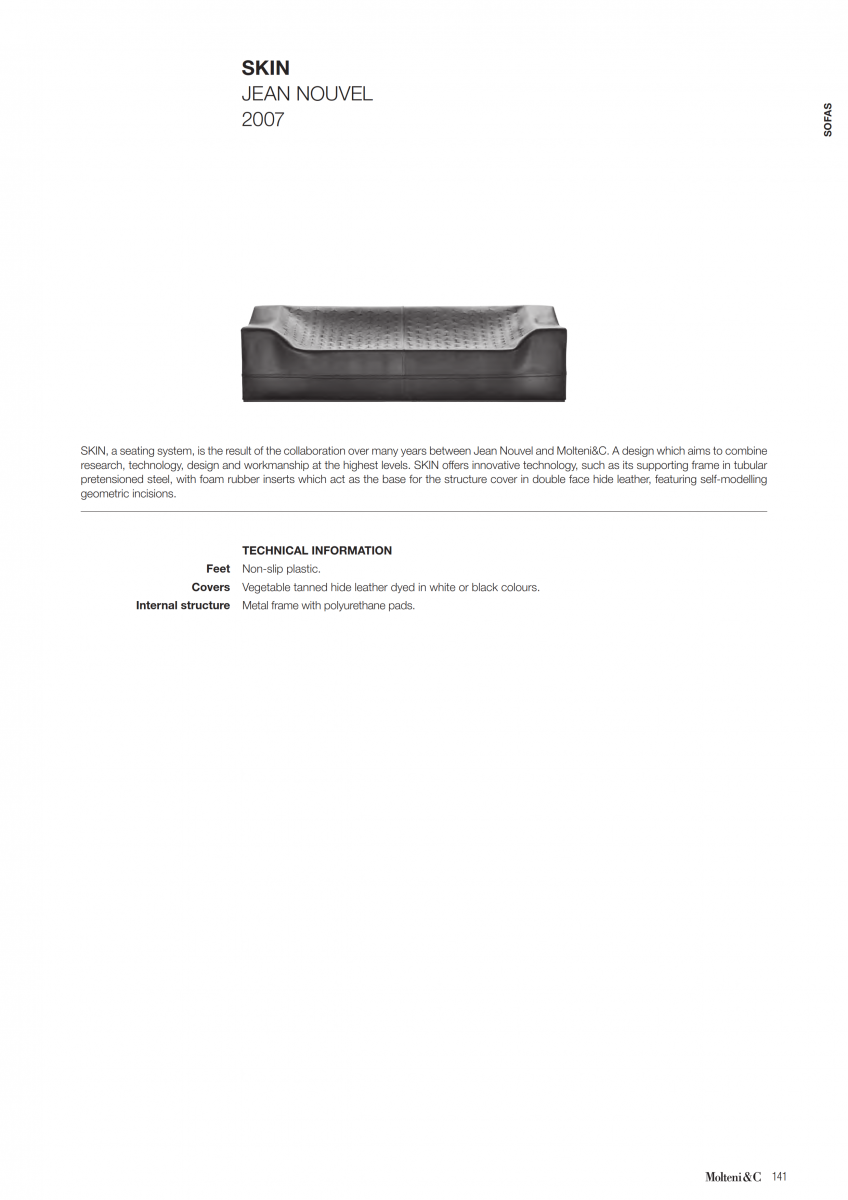 SKIN
JEAN NOUVEL
2007

SOFAS

SKIN, a seating system, is the result of the collaboration over many years between Jean Nouvel and Molteni&C. A design which aims to combine research, technology, design and workmanship at the highest levels. SKIN offers innovative technology, such as its supporting frame in tubular pretensioned steel, with foam rubber inserts which act as the base for the structure cover in double face hide leather, featuring self-modelling geometric incisions.

TECHNICAL INFORMATION
Feet Non-slip plastic.
Covers Vegetable tanned hide leather dyed in white or black colours.
Internal structure Metal frame with polyurethane pads.

Molteni&C 141